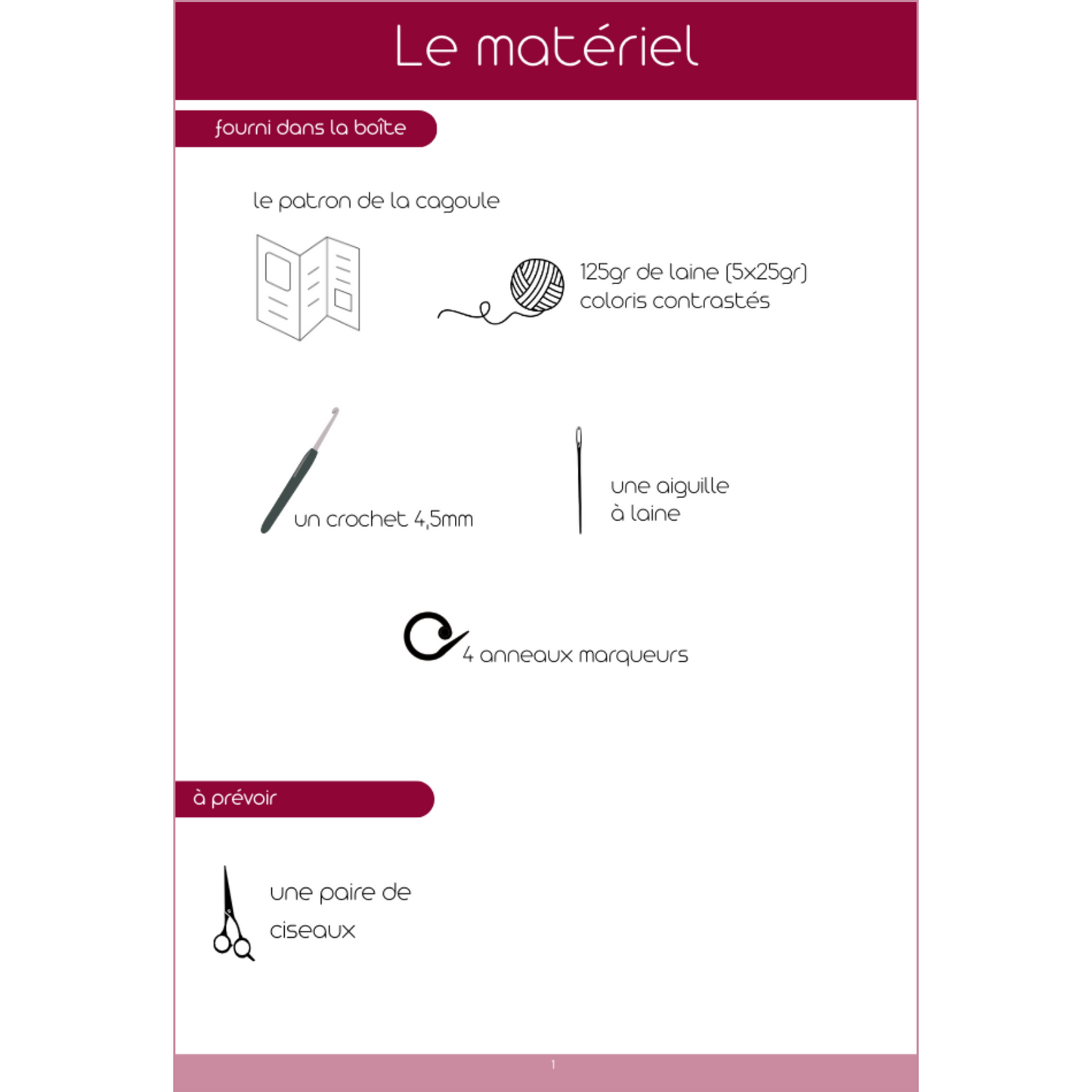 Le matériel

fourni dans la boîte

le patron de la cagoule

125gr de laine (5x25gr)
coloris contrastés

un crochet 4,5mm

une aiguille
à laine

4 anneaux marqueurs

à prévoir

une paire de
ciseaux

1